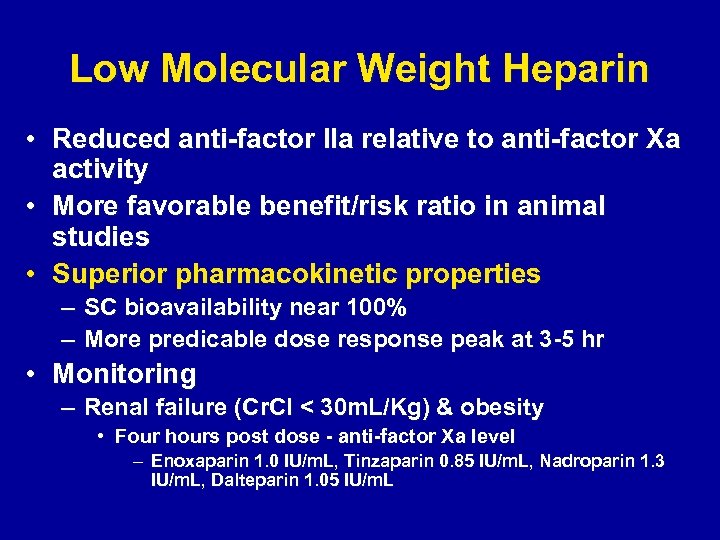 Low Molecular Weight Heparin

• Reduced anti-factor IIa relative to anti-factor Xa activity
• More favorable benefit/risk ratio in animal studies
• Superior pharmacokinetic properties
– SC bioavailability near 100%
– More predicable dose response peak at 3-5 hr
• Monitoring
– Renal failure (CrCl < 30mL/Kg) & obesity
• Four hours post dose - anti-factor Xa level
– Enoxaparin 1.0 IU/mL, Tinzaparin 0.85 IU/mL, Nadroparin 1.3 IU/mL, Dalteparin 1.05 IU/mL